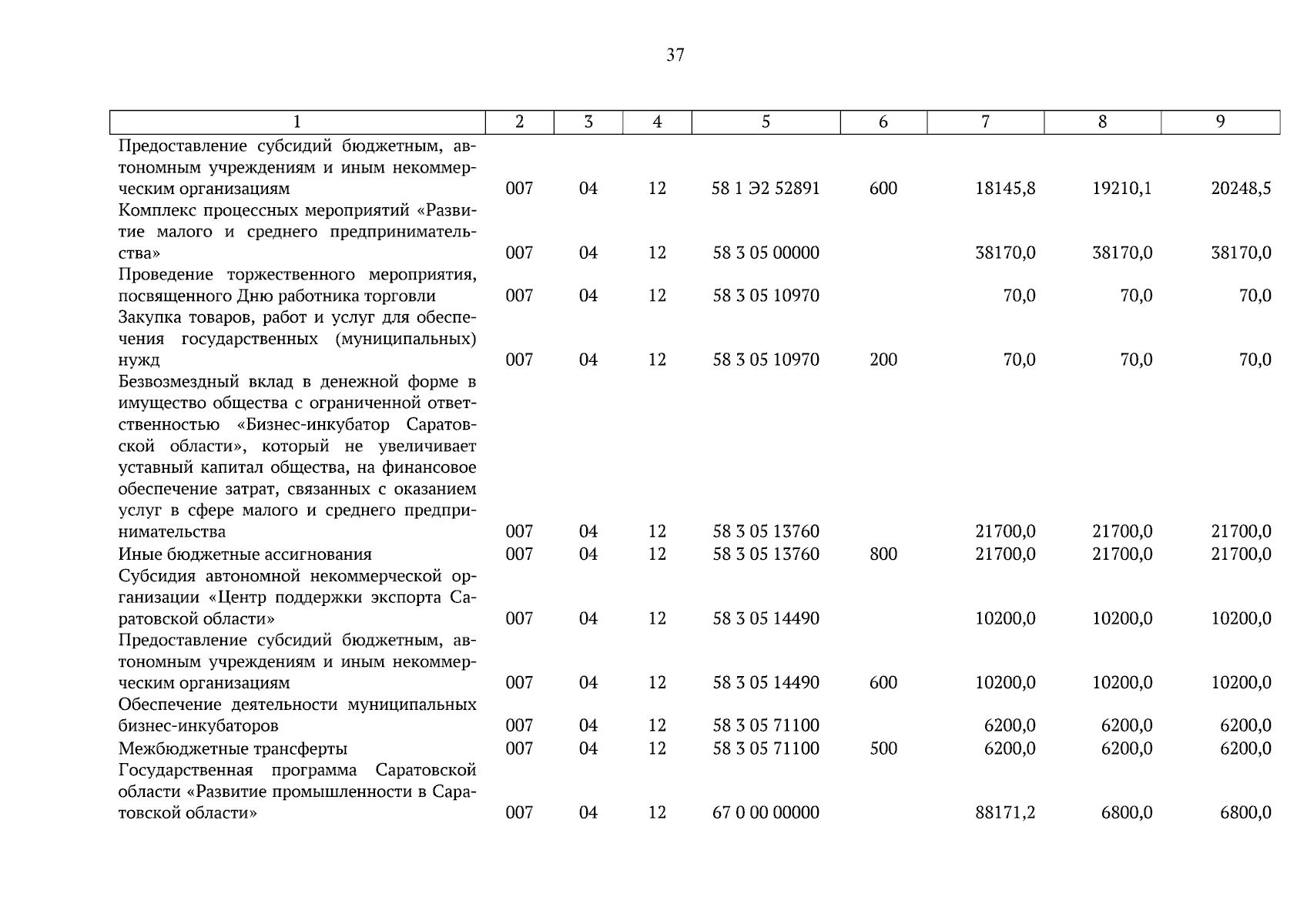 37

| 1 | 2 | 3 | 4 | 5 | 6 | 7 | 8 | 9 |
|---|---|---|---|---|---|---|---|---|
| Предоставление субсидий бюджетным, автономным учреждениям и иным некоммерческим организациям | 007 | 04 | 12 | 58 1 Э2 52891 | 600 | 18145,8 | 19210,1 | 20248,5 |
| Комплекс процессных мероприятий «Развитие малого и среднего предпринимательства» | 007 | 04 | 12 | 58 3 05 00000 | | 38170,0 | 38170,0 | 38170,0 |
| Проведение торжественного мероприятия, посвященного Дню работника торговли | 007 | 04 | 12 | 58 3 05 10970 | | 70,0 | 70,0 | 70,0 |
| Закупка товаров, работ и услуг для обеспечения государственных (муниципальных) нужд | 007 | 04 | 12 | 58 3 05 10970 | 200 | 70,0 | 70,0 | 70,0 |
| Безвозмездный вклад в денежной форме в имущество общества с ограниченной ответственностью «Бизнес-инкубатор Саратовской области», который не увеличивает уставный капитал общества, на финансовое обеспечение затрат, связанных с оказанием услуг в сфере малого и среднего предпринимательства | 007 | 04 | 12 | 58 3 05 13760 | | 21700,0 | 21700,0 | 21700,0 |
| Иные бюджетные ассигнования | 007 | 04 | 12 | 58 3 05 13760 | 800 | 21700,0 | 21700,0 | 21700,0 |
| Субсидия автономной некоммерческой организации «Центр поддержки экспорта Саратовской области» | 007 | 04 | 12 | 58 3 05 14490 | | 10200,0 | 10200,0 | 10200,0 |
| Предоставление субсидий бюджетным, автономным учреждениям и иным некоммерческим организациям | 007 | 04 | 12 | 58 3 05 14490 | 600 | 10200,0 | 10200,0 | 10200,0 |
| Обеспечение деятельности муниципальных бизнес-инкубаторов | 007 | 04 | 12 | 58 3 05 71100 | | 6200,0 | 6200,0 | 6200,0 |
| Межбюджетные трансферты | 007 | 04 | 12 | 58 3 05 71100 | 500 | 6200,0 | 6200,0 | 6200,0 |
| Государственная программа Саратовской области «Развитие промышленности в Саратовской области» | 007 | 04 | 12 | 67 0 00 00000 | | 88171,2 | 6800,0 | 6800,0 |